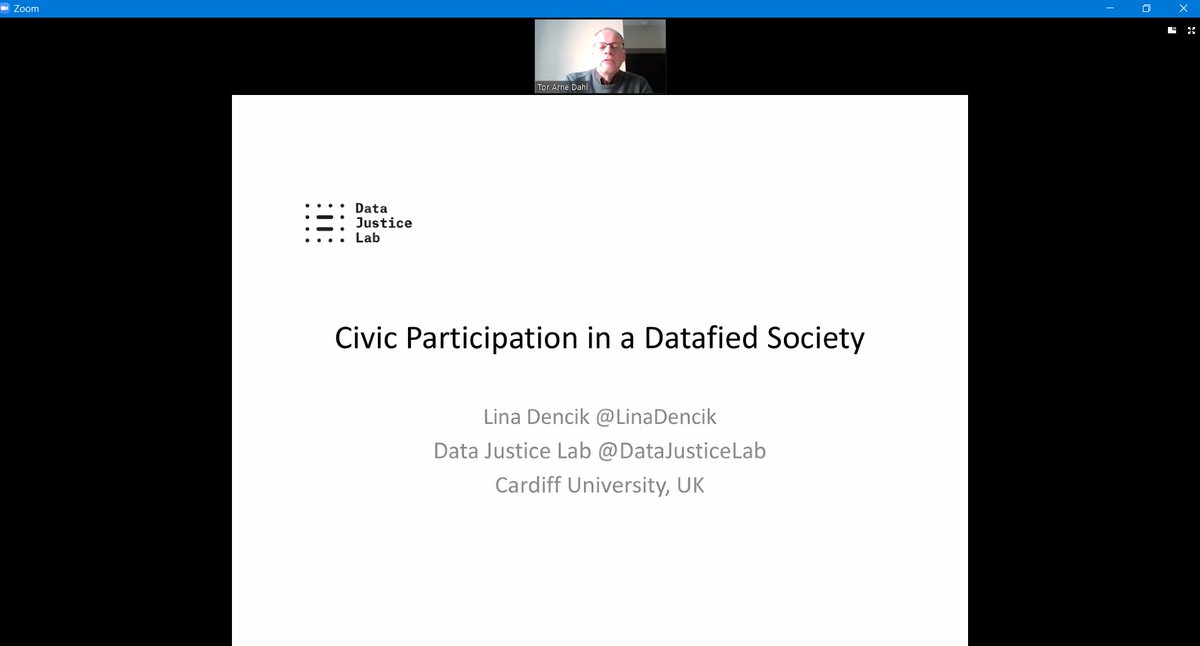 Zoom

Tor Arne Dahl

Data
Justice
Lab

Civic Participation in a Datafied Society

Lina Dencik @LinaDencik
Data Justice Lab @DataJusticeLab
Cardiff University, UK